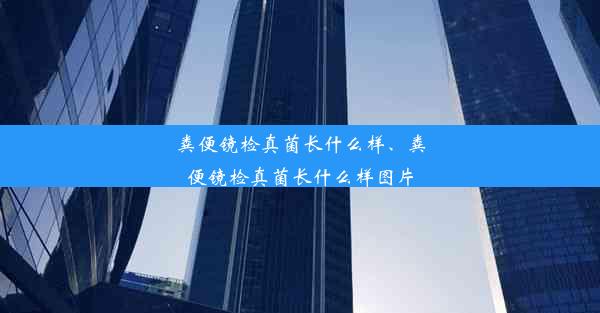 粪便镜检真菌长什么样、粪便镜检真菌长什么样图片